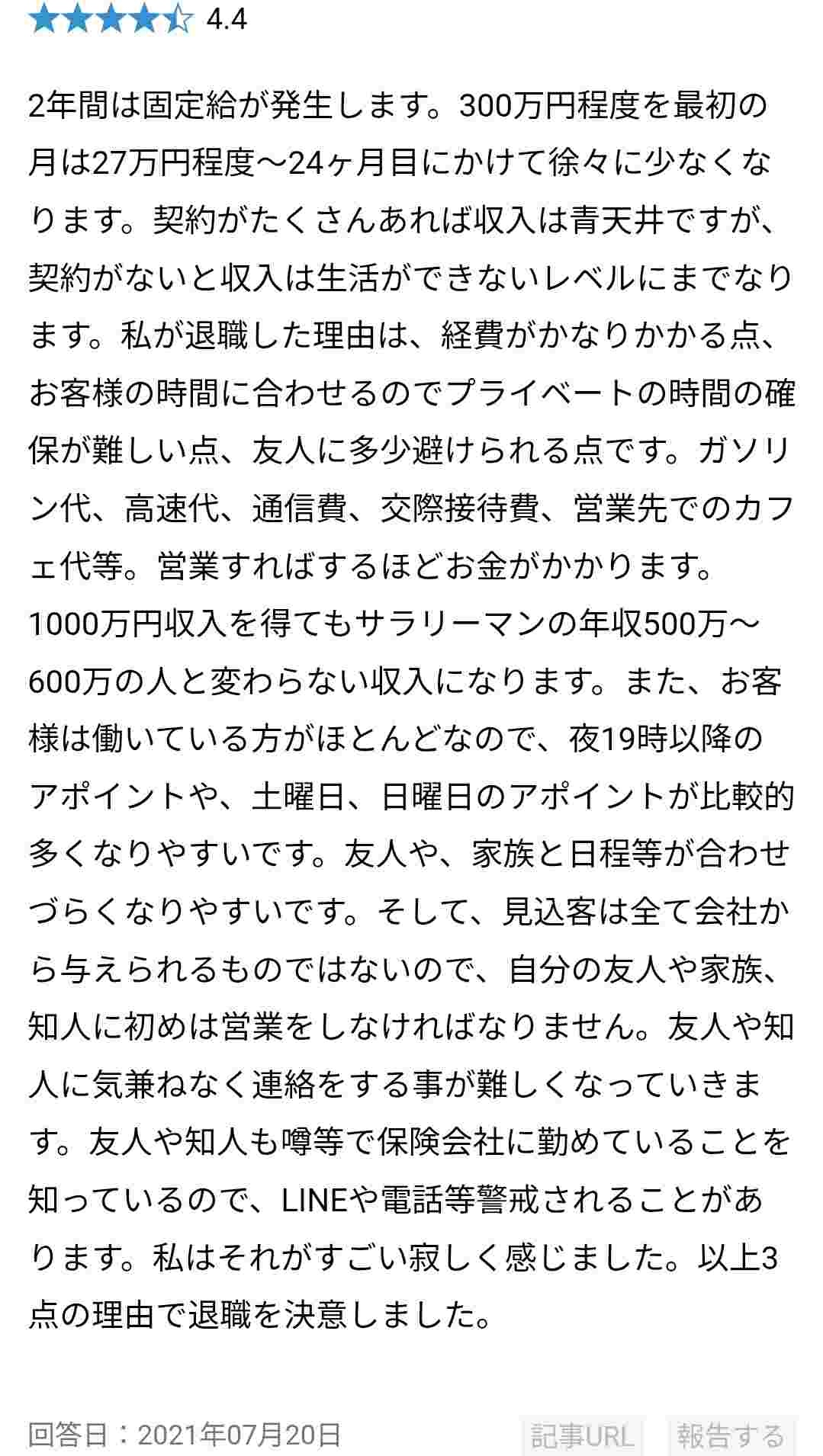 4.4

2年間は固定給が発生します。300万円程度を最初の月は27万円程度〜24ヶ月目にかけて徐々に少なくなります。契約がたくさんあれば収入は青天井ですが、契約がないと収入は生活ができないレベルにまでなります。私が退職した理由は、経費がかなりかかる点、お客様の時間に合わせるのでプライベートの時間の確保が難しい点、友人に多少避けられる点です。ガソリン代、高速代、通信費、交際接待費、営業先でのカフェ代等。営業すればするほどお金がかかります。1000万円収入を得てもサラリーマンの年収500万〜600万の人と変わらない収入になります。また、お客様は働いている方がほとんどなので、夜19時以降のアポイントや、土曜日、日曜日のアポイントが比較的多くなりやすいです。友人や、家族と日程等が合わせづらくなりやすいです。そして、見込客は全て会社から与えられるものではないので、自分の友人や家族、知人に初めは営業をしなければなりません。友人や知人に気兼ねなく連絡をする事が難しくなっていきます。友人や知人も噂等で保険会社に勤めていることを知っているので、LINEや電話等警戒されることがあります。私はそれがすごい寂しく感じました。以上3点の理由で退職を決意しました。

回答日：2021年07月20日

記事URL

報告する